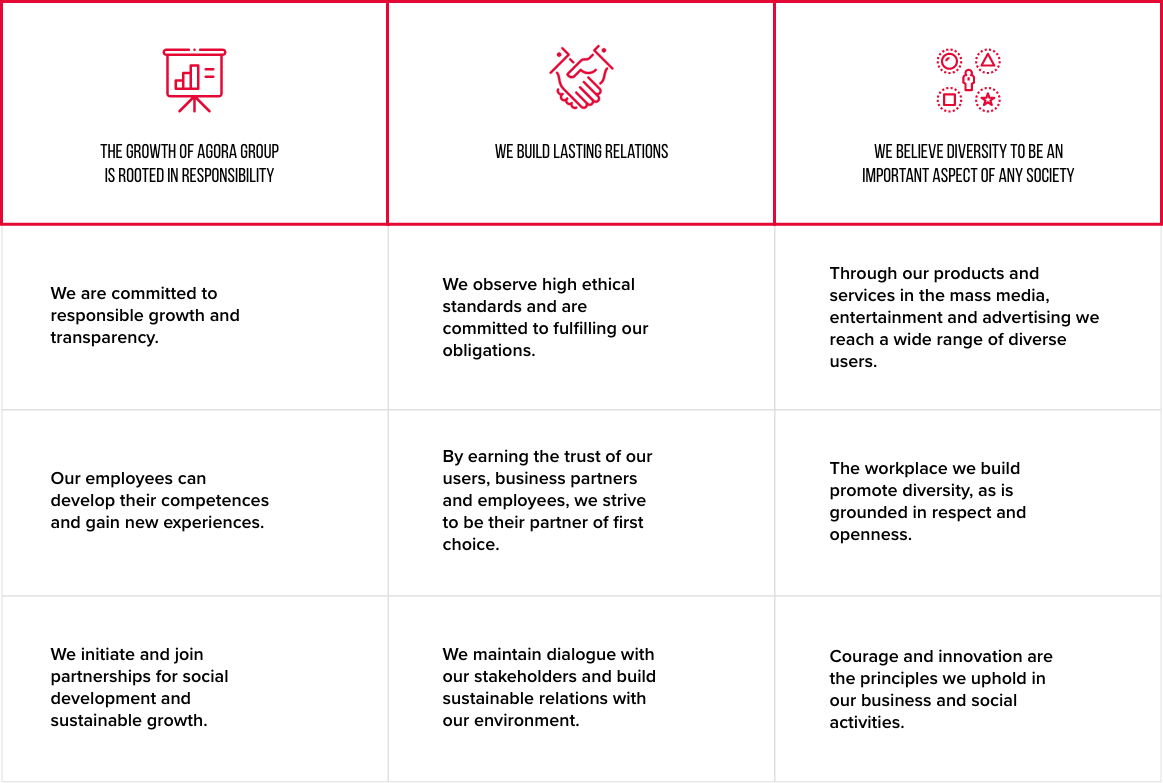 | THE GROWTH OF AGORA GROUP IS ROOTED IN RESPONSIBILITY | WE BUILD LASTING RELATIONS | WE BELIEVE DIVERSITY TO BE AN IMPORTANT ASPECT OF ANY SOCIETY |
|---|---|---|
| We are committed to responsible growth and transparency. | We observe high ethical standards and are committed to fulfilling our obligations. | Through our products and services in the mass media, entertainment and advertising we reach a wide range of diverse users. |
| Our employees can develop their competences and gain new experiences. | By earning the trust of our users, business partners and employees, we strive to be their partner of first choice. | The workplace we build promote diversity, as is grounded in respect and openness. |
| We initiate and join partnerships for social development and sustainable growth. | We maintain dialogue with our stakeholders and build sustainable relations with our environment. | Courage and innovation are the principles we uphold in our business and social activities. |